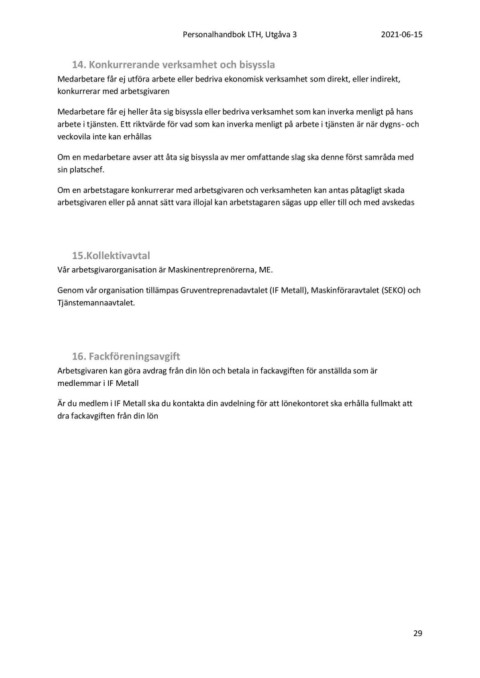 Personalhandbok LTH, Utgåva 3 2021-06-15

14. Konkurrerande verksamhet och bisyssla

Medarbetare får ej utföra arbete eller bedriva ekonomisk verksamhet som direkt, eller indirekt, konkurrerar med arbetsgivaren

Medarbetare får ej heller åta sig bisyssla eller bedriva verksamhet som kan inverka menligt på hans arbete i tjänsten. Ett riktvärde för vad som kan inverka menligt på arbete i tjänsten är när dygns- och veckovila inte kan erhållas

Om en medarbetare avser att åta sig bisyssla av mer omfattande slag ska denne först samråda med sin platschef.

Om en arbetstagare konkurrerar med arbetsgivaren och verksamheten kan antas påtagligt skada arbetsgivaren eller på annat sätt vara illojal kan arbetstagaren sägas upp eller till och med avskedas

15.Kollektivavtal

Vår arbetsgivarorganisation är Maskinentreprenörerna, ME.

Genom vår organisation tillämpas Gruventreprenadavtalet (IF Metall), Maskinföraravtalet (SEKO) och Tjänstemannaavtalet.

16. Fackföreningsavgift

Arbetsgivaren kan göra avdrag från din lön och betala in fackavgiften för anställda som är medlemmar i IF Metall

Är du medlem i IF Metall ska du kontakta din avdelning för att lönekontoret ska erhålla fullmakt att dra fackavgiften från din lön

29